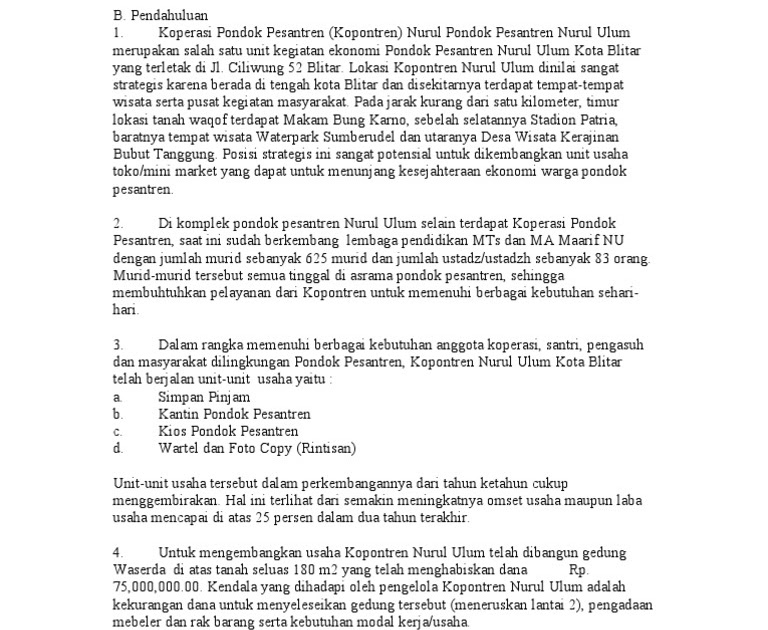 B. Pendahuluan
1. Koperasi Pondok Pesantren (Kopontren) Nurul Pondok Pesantren Nurul Ulum merupakan salah satu unit kegiatan ekonomi Pondok Pesantren Nurul Ulum Kota Blitar yang terletak di Jl. Ciliwung 52 Blitar. Lokasi Kopontren Nurul Ulum dinilai sangat strategis karena berada di tengah kota Blitar dan disekitarnya terdapat tempat-tempat wisata serta pusat kegiatan masyarakat. Pada jarak kurang dari satu kilometer, timur lokasi tanah waqof terdapat Makam Bung Karno, sebelah selatannya Stadion Patria, baratnya tempat wisata Waterpark Sumberudel dan utaranya Desa Wisata Kerajinan Bubut Tanggung. Posisi strategis ini sangat potensial untuk dikembangkan unit usaha toko/mini market yang dapat untuk menunjang kesejahteraan ekonomi warga pondok pesantren.

2. Di komplek pondok pesantren Nurul Ulum selain terdapat Koperasi Pondok Pesantren, saat ini sudah berkembang lembaga pendidikan MTs dan MA Maarif NU dengan jumlah murid sebanyak 625 murid dan jumlah ustadz/ustadzh sebanyak 83 orang. Murid-murid tersebut semua tinggal di asrama pondok pesantren, sehingga membuhtuhkan pelayanan dari Kopontren untuk memenuhi berbagai kebutuhan sehari-hari.

3. Dalam rangka memenuhi berbagai kebutuhan anggota koperasi, santri, pengasuh dan masyarakat dilingkungan Pondok Pesantren, Kopontren Nurul Ulum Kota Blitar telah berjalan unit-unit usaha yaitu :
a. Simpan Pinjam
b. Kantin Pondok Pesantren
c. Kios Pondok Pesantren
d. Wartel dan Foto Copy (Rintisan)

Unit-unit usaha tersebut dalam perkembangannya dari tahun ketahun cukup menggembirakan. Hal ini terlihat dari semakin meningkatnya omset usaha maupun laba usaha mencapai di atas 25 persen dalam dua tahun terakhir.

4. Untuk mengembangkan usaha Kopontren Nurul Ulum telah dibangun gedung Waserda di atas tanah seluas 180 m2 yang telah menghabiskan dana Rp. 75,000,000.00. Kendala yang dihadapi oleh pengelola Kopontren Nurul Ulum adalah kekurangan dana untuk menyeleseikan gedung tersebut (meneruskan lantai 2), pengadaan mebeler dan rak barang serta kebutuhan modal kerja/usaha.